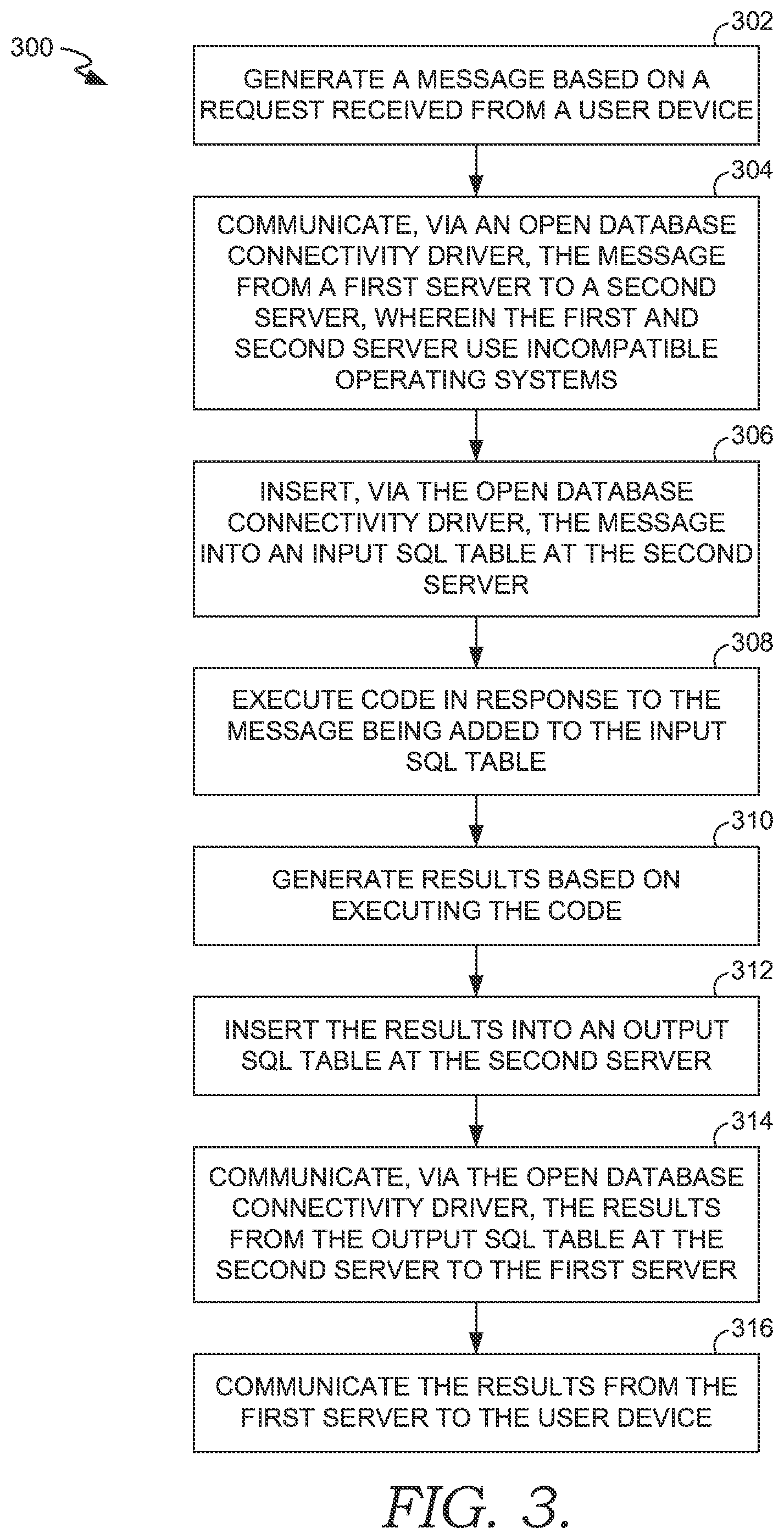 300

302

GENERATE A MESSAGE BASED ON A REQUEST RECEIVED FROM A USER DEVICE

304

COMMUNICATE, VIA AN OPEN DATABASE CONNECTIVITY DRIVER, THE MESSAGE FROM A FIRST SERVER TO A SECOND SERVER, WHEREIN THE FIRST AND SECOND SERVER USE INCOMPATIBLE OPERATING SYSTEMS

306

INSERT, VIA THE OPEN DATABASE CONNECTIVITY DRIVER, THE MESSAGE INTO AN INPUT SQL TABLE AT THE SECOND SERVER

308

EXECUTE CODE IN RESPONSE TO THE MESSAGE BEING ADDED TO THE INPUT SQL TABLE

310

GENERATE RESULTS BASED ON EXECUTING THE CODE

312

INSERT THE RESULTS INTO AN OUTPUT SQL TABLE AT THE SECOND SERVER

314

COMMUNICATE, VIA THE OPEN DATABASE CONNECTIVITY DRIVER, THE RESULTS FROM THE OUTPUT SQL TABLE AT THE SECOND SERVER TO THE FIRST SERVER

316

COMMUNICATE THE RESULTS FROM THE FIRST SERVER TO THE USER DEVICE

FIG. 3.